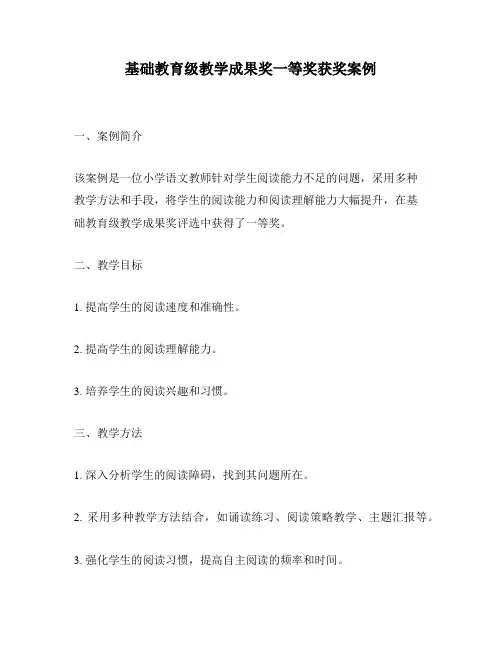 基础教育级教学成果奖一等奖获奖案例

一、案例简介

该案例是一位小学语文教师针对学生阅读能力不足的问题，采用多种教学方法和手段，将学生的阅读能力和阅读理解能力大幅提升，在基础教育级教学成果奖评选中获得了一等奖。

二、教学目标

1. 提高学生的阅读速度和准确性。

2. 提高学生的阅读理解能力。

3. 培养学生的阅读兴趣和习惯。

三、教学方法

1. 深入分析学生的阅读障碍，找到其问题所在。

2. 采用多种教学方法结合，如诵读练习、阅读策略教学、主题汇报等。

3. 强化学生的阅读习惯，提高自主阅读的频率和时间。